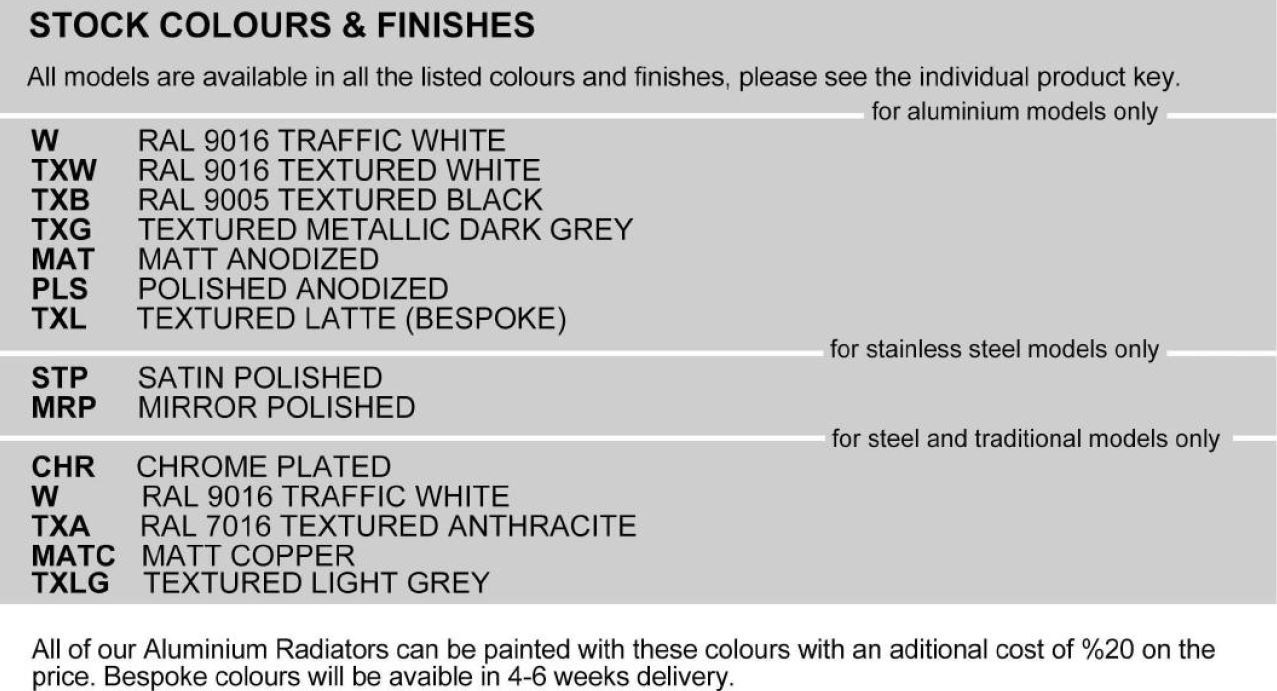 STOCK COLOURS & FINISHES

All models are available in all the listed colours and finishes, please see the individual product key.

for aluminium models only

W RAL 9016 TRAFFIC WHITE
TXW RAL 9016 TEXTURED WHITE
TXB RAL 9005 TEXTURED BLACK
TXG TEXTURED METALLIC DARK GREY
MAT MATT ANODIZED
PLS POLISHED ANODIZED
TXL TEXTURED LATTE (BESPOKE)

for stainless steel models only

STP SATIN POLISHED
MRP MIRROR POLISHED

for steel and traditional models only

CHR CHROME PLATED
W RAL 9016 TRAFFIC WHITE
TXA RAL 7016 TEXTURED ANTHRACITE
MATC MATT COPPER
TXLG TEXTURED LIGHT GREY

All of our Aluminium Radiators can be painted with these colours with an aditional cost of %20 on the price. Bespoke colours will be avaible in 4-6 weeks delivery.